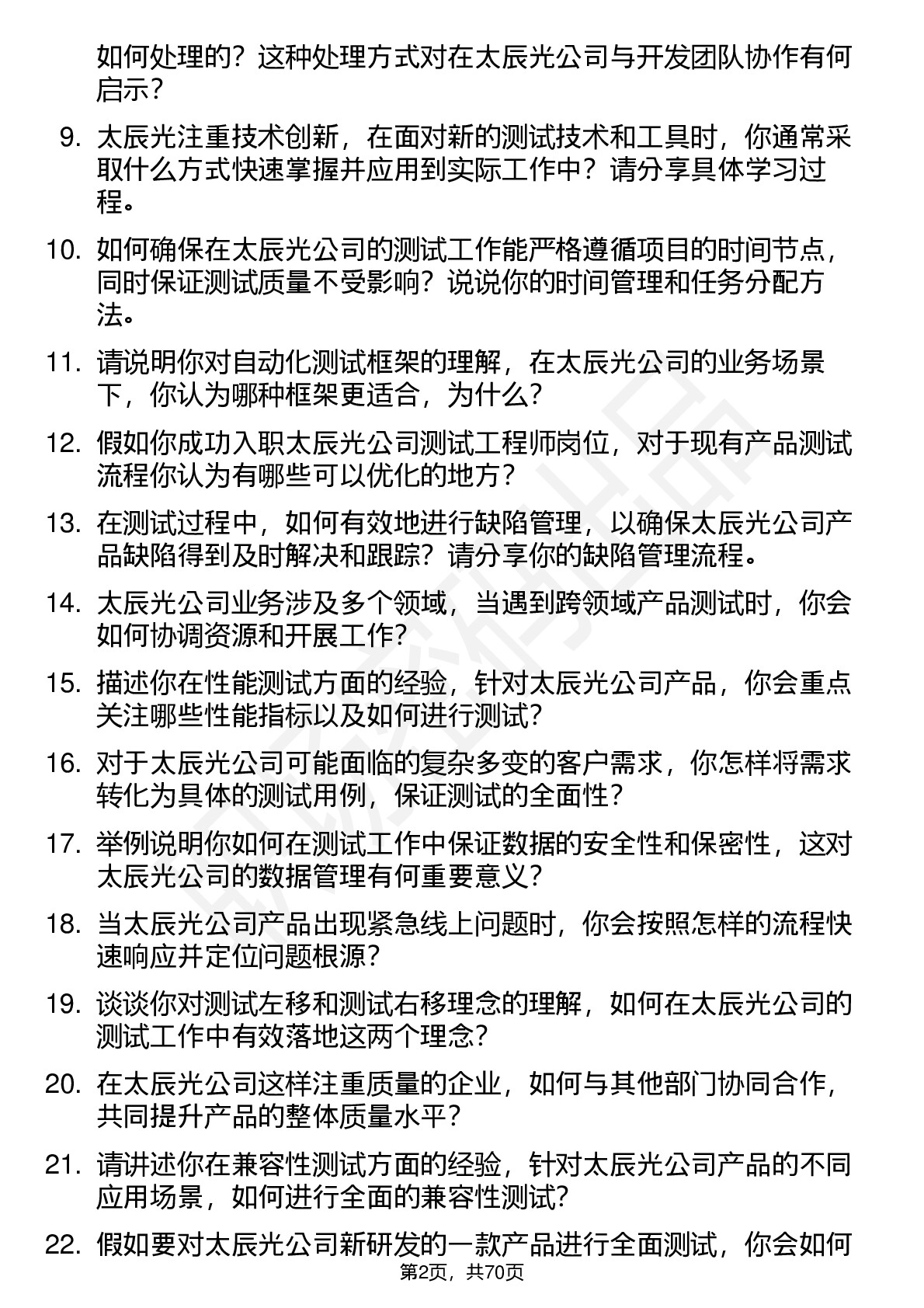 如何处理的？这种处理方式对在太辰光公司与开发团队协作有何启示？

9. 太辰光注重技术创新，在面对新的测试技术和工具时，你通常采取什么方式快速掌握并应用到实际工作中？请分享具体学习过程。

10. 如何确保在太辰光公司的测试工作能严格遵循项目的时间节点，同时保证测试质量不受影响？说说你的时间管理和任务分配方法。

11. 请说明你对自动化测试框架的理解，在太辰光公司的业务场景下，你认为哪种框架更适合，为什么？

12. 假如你成功入职太辰光公司测试工程师岗位，对于现有产品测试流程你认为有哪些可以优化的地方？

13. 在测试过程中，如何有效地进行缺陷管理，以确保太辰光公司产品缺陷得到及时解决和跟踪？请分享你的缺陷管理流程。

14. 太辰光公司业务涉及多个领域，当遇到跨领域产品测试时，你会如何协调资源和开展工作？

15. 描述你在性能测试方面的经验，针对太辰光公司产品，你会重点关注哪些性能指标以及如何进行测试？

16. 对于太辰光公司可能面临的复杂多变的客户需求，你怎样将需求转化为具体的测试用例，保证测试的全面性？

17. 举例说明你如何在测试工作中保证数据的安全性和保密性，这对太辰光公司的数据管理有何重要意义？

18. 当太辰光公司产品出现紧急线上问题时，你会按照怎样的流程快速响应并定位问题根源？

19. 谈谈你对测试左移和测试右移理念的理解，如何在太辰光公司的测试工作中有效落地这两个理念？

20. 在太辰光公司这样注重质量的企业，如何与其他部门协同合作，共同提升产品的整体质量水平？

21. 请讲述你在兼容性测试方面的经验，针对太辰光公司产品的不同应用场景，如何进行全面的兼容性测试？

22. 假如要对太辰光公司新研发的一款产品进行全面测试，你会如何

第2页，共70页